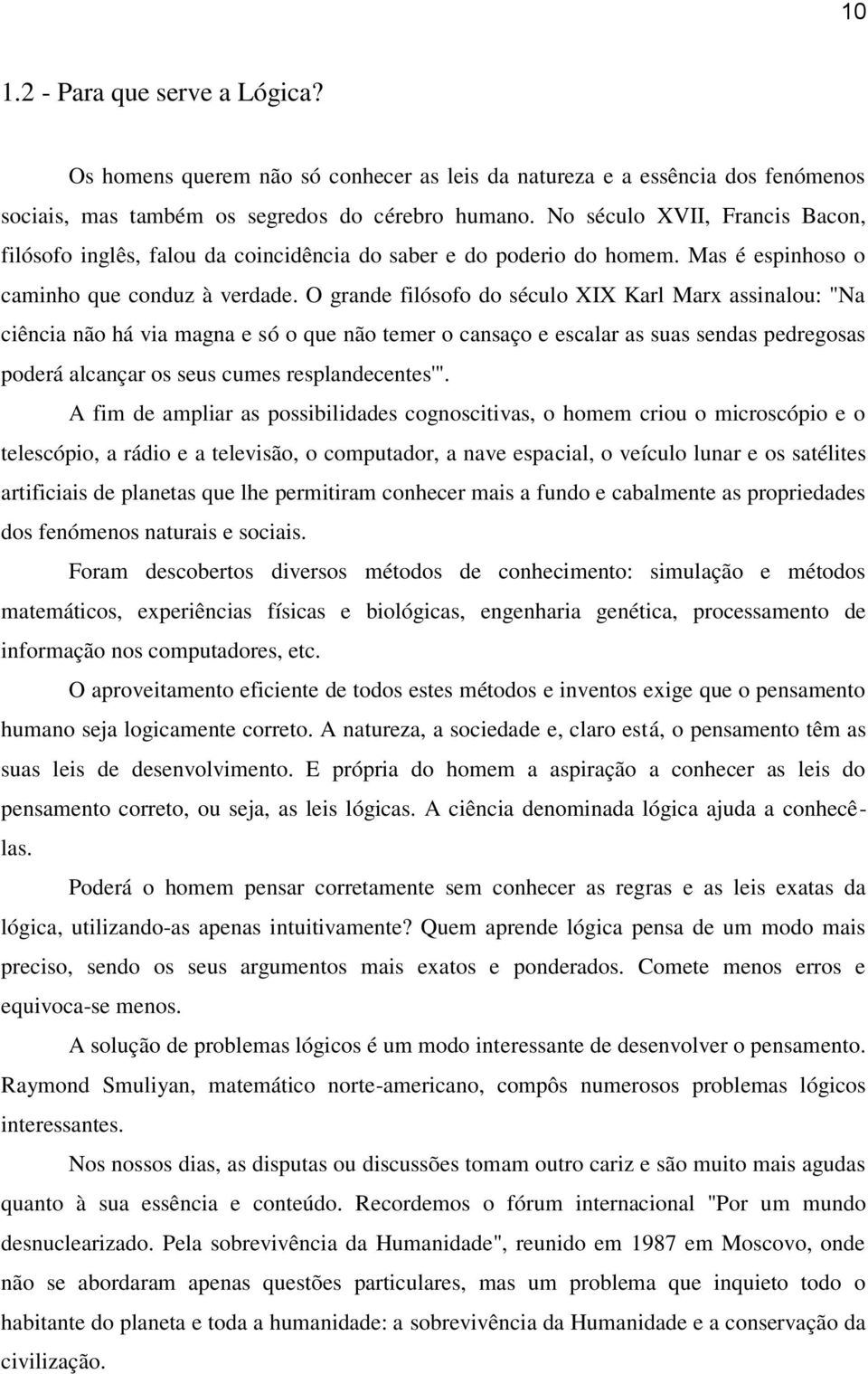 10

1.2 - Para que serve a Lógica?

Os homens querem não só conhecer as leis da natureza e a essência dos fenómenos sociais, mas também os segredos do cérebro humano. No século XVII, Francis Bacon, filósofo inglês, falou da coincidência do saber e do poderio do homem. Mas é espinhoso o caminho que conduz à verdade. O grande filósofo do século XIX Karl Marx assinalou: "Na ciência não há via magna e só o que não temer o cansaço e escalar as suas sendas pedregosas poderá alcançar os seus cumes resplandecentes'".

A fim de ampliar as possibilidades cognoscitivas, o homem criou o microscópio e o telescópio, a rádio e a televisão, o computador, a nave espacial, o veículo lunar e os satélites artificiais de planetas que lhe permitiram conhecer mais a fundo e cabalmente as propriedades dos fenómenos naturais e sociais.

Foram descobertos diversos métodos de conhecimento: simulação e métodos matemáticos, experiências físicas e biológicas, engenharia genética, processamento de informação nos computadores, etc.

O aproveitamento eficiente de todos estes métodos e inventos exige que o pensamento humano seja logicamente correto. A natureza, a sociedade e, claro está, o pensamento têm as suas leis de desenvolvimento. E própria do homem a aspiração a conhecer as leis do pensamento correto, ou seja, as leis lógicas. A ciência denominada lógica ajuda a conhecê-las.

Poderá o homem pensar corretamente sem conhecer as regras e as leis exatas da lógica, utilizando-as apenas intuitivamente? Quem aprende lógica pensa de um modo mais preciso, sendo os seus argumentos mais exatos e ponderados. Comete menos erros e equivoca-se menos.

A solução de problemas lógicos é um modo interessante de desenvolver o pensamento. Raymond Smuliyan, matemático norte-americano, compôs numerosos problemas lógicos interessantes.

Nos nossos dias, as disputas ou discussões tomam outro cariz e são muito mais agudas quanto à sua essência e conteúdo. Recordemos o fórum internacional "Por um mundo desnuclearizado. Pela sobrevivência da Humanidade", reunido em 1987 em Moscovo, onde não se abordaram apenas questões particulares, mas um problema que inquieto todo o habitante do planeta e toda a humanidade: a sobrevivência da Humanidade e a conservação da civilização.